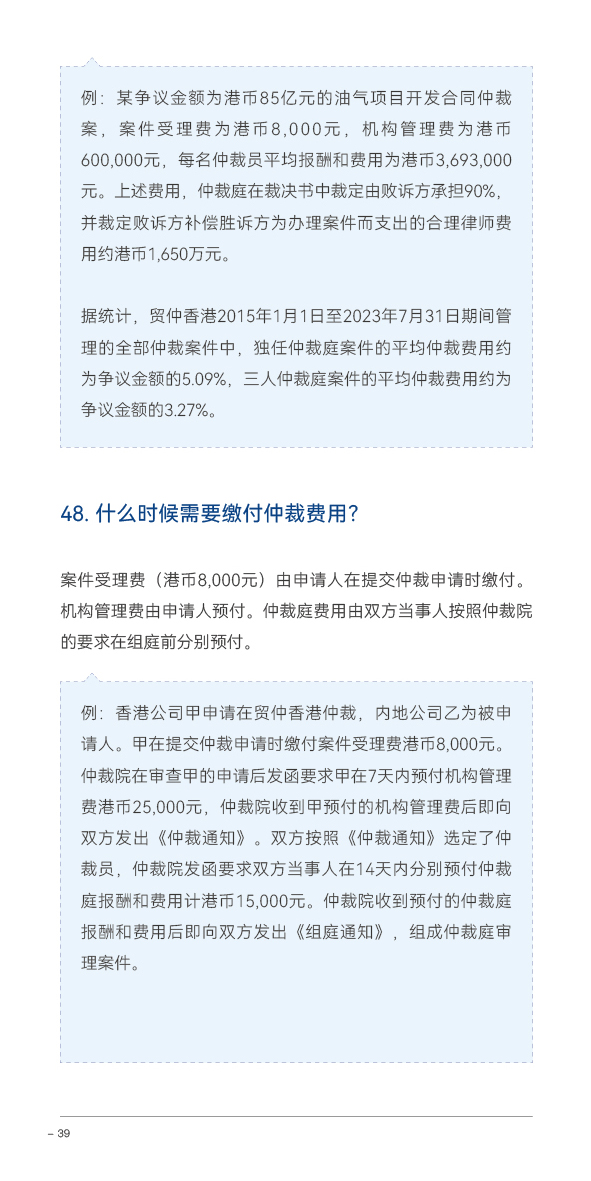 例：某争议金额为港币85亿元的油气项目开发合同仲裁案，案件受理费为港币8,000元，机构管理费为港币600,000元，每名仲裁员平均报酬和费用为港币3,693,000元。上述费用，仲裁庭在裁决书中裁定由败诉方承担90%，并裁定败诉方补偿胜诉方为办理案件而支出的合理律师费用约港币1,650万元。

据统计，贸仲香港2015年1月1日至2023年7月31日期间管理的全部仲裁案件中，独任仲裁庭案件的平均仲裁费用约为争议金额的5.09%，三人仲裁庭案件的平均仲裁费用约为争议金额的3.27%。

48. 什么时候需要缴付仲裁费用？

案件受理费（港币8,000元）由申请人在提交仲裁申请时缴付。机构管理费由申请人预付。仲裁庭费用由双方当事人按照仲裁院的要求在组庭前分别预付。

例：香港公司甲申请在贸仲香港仲裁，内地公司乙为被申请人。甲在提交仲裁申请时缴付案件受理费港币8,000元。仲裁院在审查甲的申请后发函要求甲在7天内预付机构管理费港币25,000元，仲裁院收到甲预付的机构管理费后即向双方发出《仲裁通知》。双方按照《仲裁通知》选定了仲裁员，仲裁院发函要求双方当事人在14天内分别预付仲裁庭报酬和费用计港币15,000元。仲裁院收到预付的仲裁庭报酬和费用后即向双方发出《组庭通知》，组成仲裁庭审理案件。

– 39